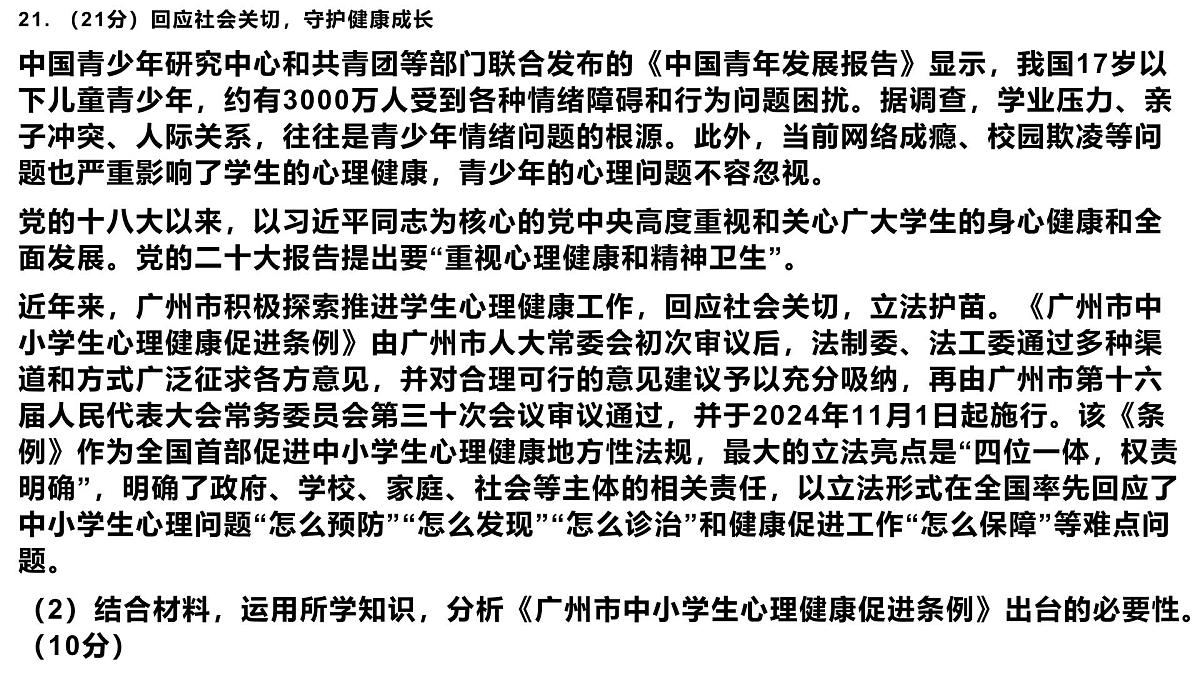 21．（21分）回应社会关切，守护健康成长

中国青少年研究中心和共青团等部门联合发布的《中国青年发展报告》显示，我国17岁以下儿童青少年，约有3000万人受到各种情绪障碍和行为问题困扰。据调查，学业压力、亲子冲突、人际关系，往往是青少年情绪问题的根源。此外，当前网络成瘾、校园欺凌等问题也严重影响了学生的心理健康，青少年的心理问题不容忽视。

党的十八大以来，以习近平同志为核心的党中央高度重视和关心广大学生的身心健康和全面发展。党的二十大报告提出要“重视心理健康和精神卫生”。

近年来，广州市积极探索推进学生心理健康工作，回应社会关切，立法护苗。《广州市中小学生心理健康促进条例》由广州市人大常委会初次审议后，法制委、法工委通过多种渠道和方式广泛征求各方意见，并对合理可行的意见建议予以充分吸纳，再由广州市第十六届人民代表大会常务委员会第三十次会议审议通过，并于2024年11月1日起施行。该《条例》作为全国首部促进中小学生心理健康地方性法规，最大的立法亮点是“四位一体，权责明确”，明确了政府、学校、家庭、社会等主体的相关责任，以立法形式在全国率先回应了中小学生心理问题“怎么预防”“怎么发现”“怎么诊治”和健康促进工作“怎么保障”等难点问题。

（2）结合材料，运用所学知识，分析《广州市中小学生心理健康促进条例》出台的必要性。（10分）